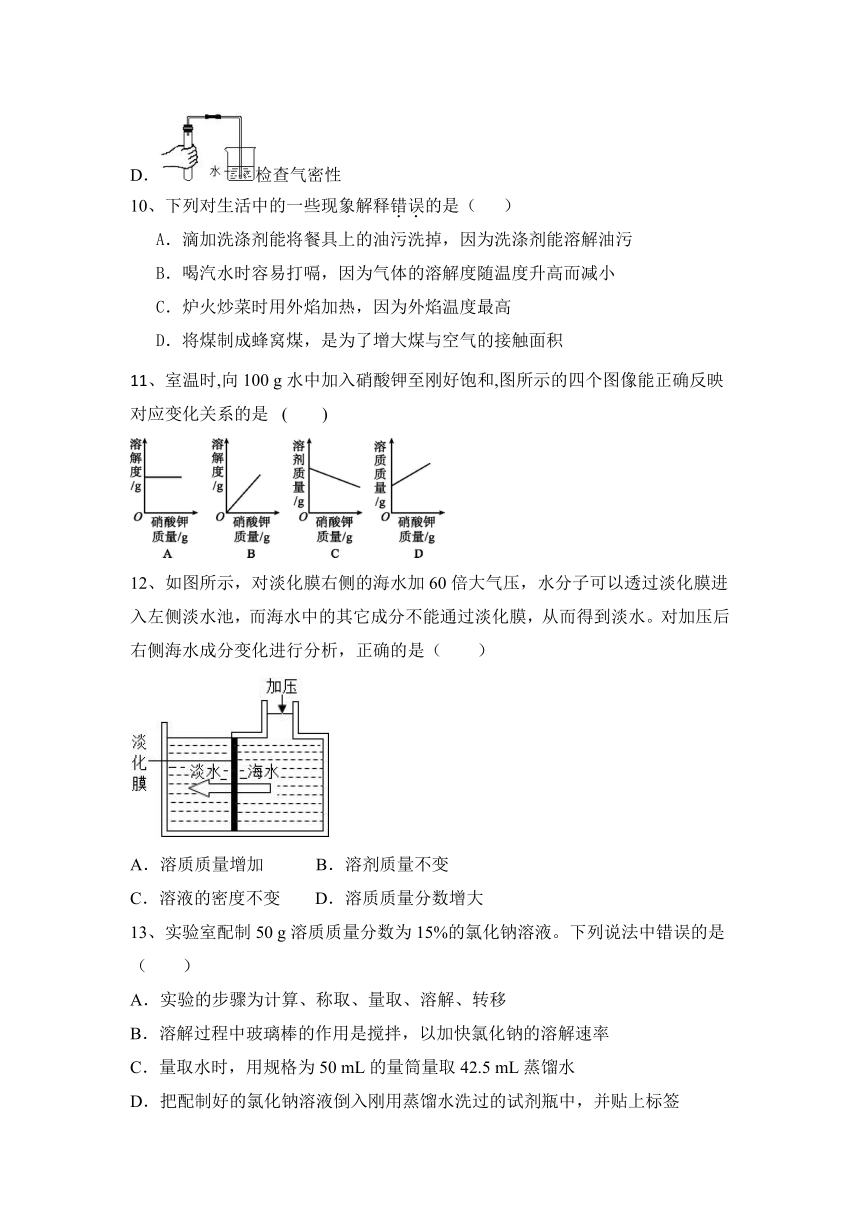 D. 水 检查气密性

10、下列对生活中的一些现象解释错误的是（　　）

A．滴加洗涤剂能将餐具上的油污洗掉，因为洗涤剂能溶解油污

B．喝汽水时容易打嗝，因为气体的溶解度随温度升高而减小

C．炉火炒菜时用外焰加热，因为外焰温度最高

D．将煤制成蜂窝煤，是为了增大煤与空气的接触面积

11、室温时,向 100 g 水中加入硝酸钾至刚好饱和,图所示的四个图像能正确反映对应变化关系的是（　　）

溶解度/g O 硝酸钾质量/g A

溶解度/g O 硝酸钾质量/g B

溶剂质量/g O 硝酸钾质量/g C

溶质质量/g O 硝酸钾质量/g D

12、如图所示，对淡化膜右侧的海水加 60 倍大气压，水分子可以透过淡化膜进入左侧淡水池，而海水中的其它成分不能通过淡化膜，从而得到淡水。对加压后右侧海水成分变化进行分析，正确的是（　　）

加压

淡化膜

淡水

海水

A．溶质质量增加　　　B．溶剂质量不变

C．溶液的密度不变　　D．溶质质量分数增大

13、实验室配制 50 g 溶质质量分数为 15%的氯化钠溶液。下列说法中错误的是（　　）

A．实验的步骤为计算、称取、量取、溶解、转移

B．溶解过程中玻璃棒的作用是搅拌，以加快氯化钠的溶解速率

C．量取水时，用规格为 50 mL 的量筒量取 42.5 mL 蒸馏水

D．把配制好的氯化钠溶液倒入刚用蒸馏水洗过的试剂瓶中，并贴上标签